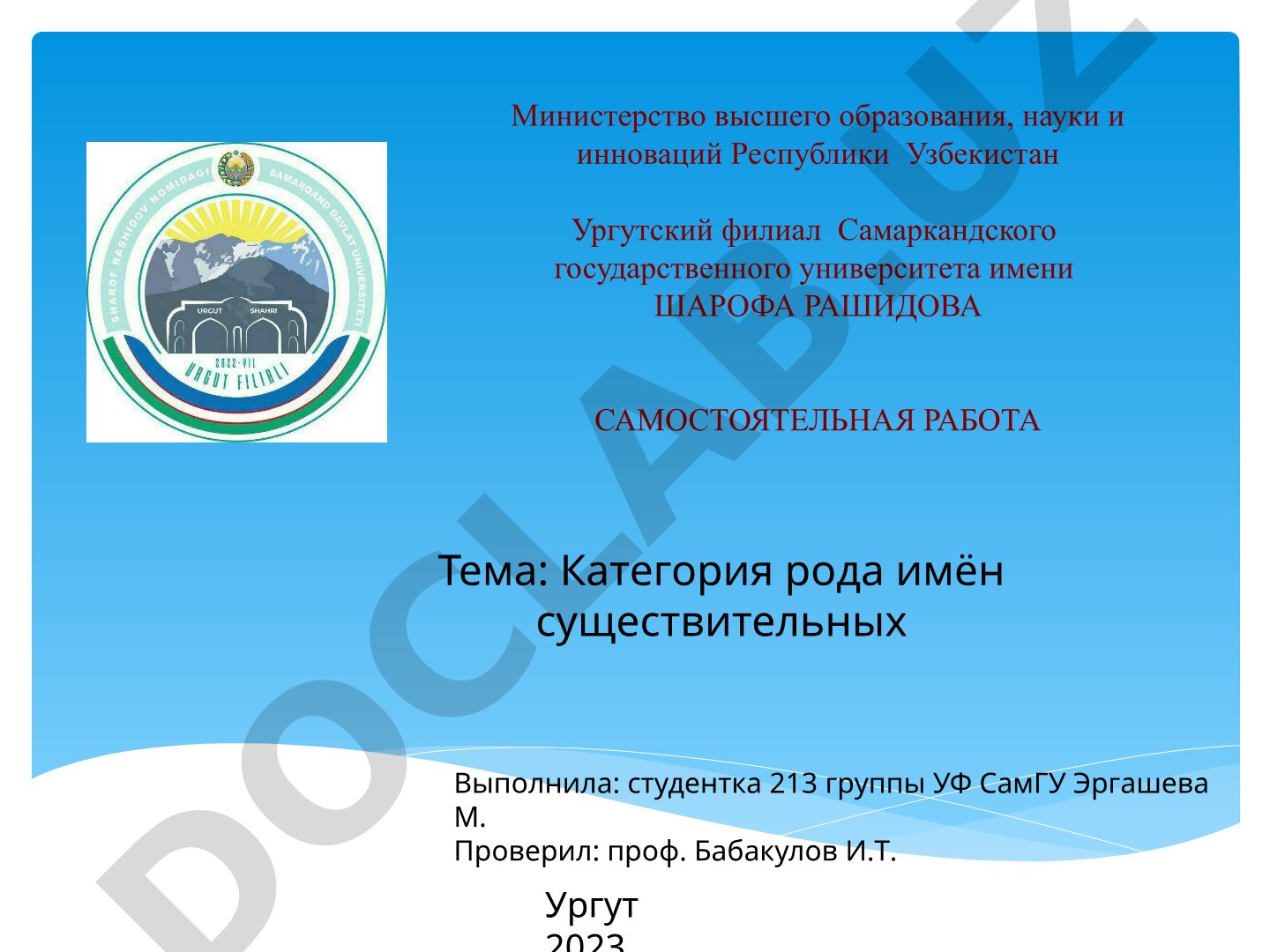 SHAROF RASHIDOV NOMIDAGI SAMARQAND DAVLAT UNIVERSITETI
URGUT SHAHRI
2022-YIL
URGUT FILIALI

Министерство высшего образования, науки и инноваций Республики Узбекистан

Ургутский филиал Самаркандского государственного университета имени ШАРОФА РАШИДОВА

САМОСТОЯТЕЛЬНАЯ РАБОТА

Тема: Категория рода имён существительных

Выполнила: студентка 213 группы УФ СамГУ Эргашева М.
Проверил: проф. Бабакулов И.Т.

Ургут
2023

DOCLAB.UZ